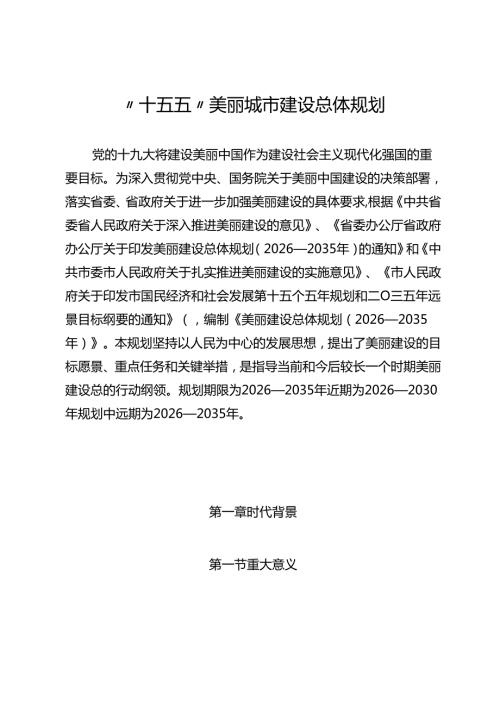 〃十五五〃美丽城市建设总体规划

党的十九大将建设美丽中国作为建设社会主义现代化强国的重要目标。为深入贯彻党中央、国务院关于美丽中国建设的决策部署，落实省委、省政府关于进一步加强美丽建设的具体要求,根据《中共省委省人民政府关于深入推进美丽建设的意见》、《省委办公厅省政府办公厅关于印发美丽建设总体规划（2026—2035年）的通知》和《中共市委市人民政府关于扎实推进美丽建设的实施意见》、《市人民政府关于印发市国民经济和社会发展第十五个五年规划和二O三五年远景目标纲要的通知》（，编制《美丽建设总体规划（2026—2035年）》。本规划坚持以人民为中心的发展思想，提出了美丽建设的目标愿景、重点任务和关键举措，是指导当前和今后较长一个时期美丽建设总的行动纲领。规划期限为2026—2035年近期为2026—2030年规划中远期为2026—2035年。

第一章时代背景

第一节重大意义